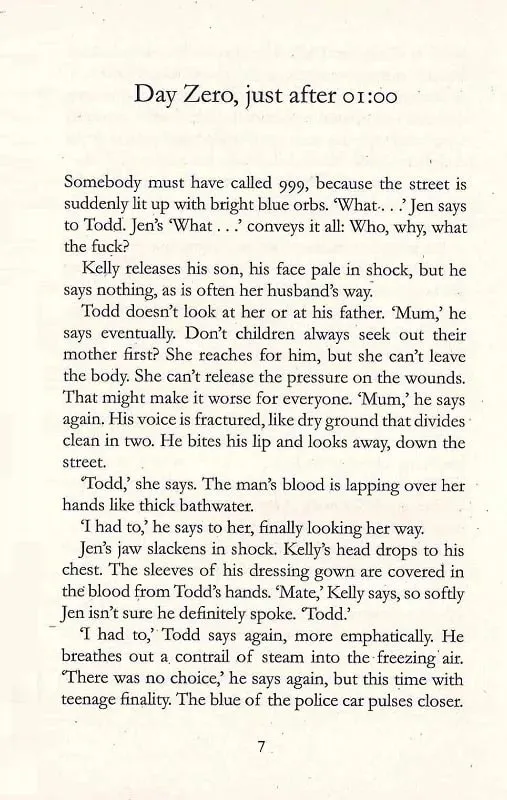 Day Zero, just after 01:00

Somebody must have called 999, because the street is suddenly lit up with bright blue orbs. 'What . . .' Jen says to Todd. Jen's 'What . . .' conveys it all: Who, why, what the fuck?

Kelly releases his son, his face pale in shock, but he says nothing, as is often her husband's way.

Todd doesn't look at her or at his father. 'Mum,' he says eventually. Don't children always seek out their mother first? She reaches for him, but she can't leave the body. She can't release the pressure on the wounds. That might make it worse for everyone. 'Mum,' he says again. His voice is fractured, like dry ground that divides clean in two. He bites his lip and looks away, down the street.

'Todd,' she says. The man's blood is lapping over her hands like thick bathwater.

'I had to,' he says to her, finally looking her way.

Jen's jaw slackens in shock. Kelly's head drops to his chest. The sleeves of his dressing gown are covered in the blood from Todd's hands. 'Mate,' Kelly says, so softly Jen isn't sure he definitely spoke. 'Todd.'

'I had to,' Todd says again, more emphatically. He breathes out a contrail of steam into the freezing air. 'There was no choice,' he says again, but this time with teenage finality. The blue of the police car pulses closer.

7